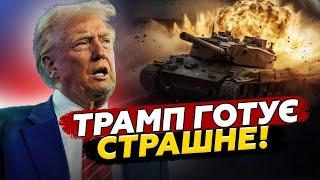 ТРАМП ГОТУЄ
СТРАШНЕ!